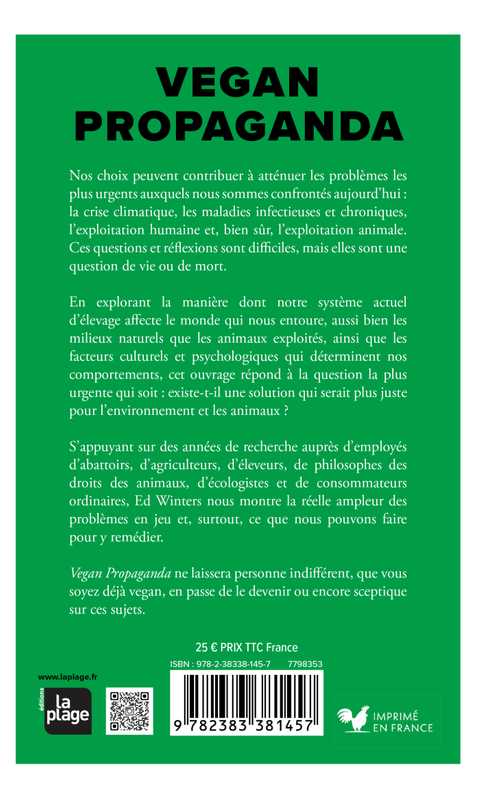 VEGAN PROPAGANDA

Nos choix peuvent contribuer à atténuer les problèmes les plus urgents auxquels nous sommes confrontés aujourd'hui : la crise climatique, les maladies infectieuses et chroniques, l'exploitation humaine et, bien sûr, l'exploitation animale. Ces questions et réflexions sont difficiles, mais elles sont une question de vie ou de mort.

En explorant la manière dont notre système actuel d'élevage affecte le monde qui nous entoure, aussi bien les milieux naturels que les animaux exploités, ainsi que les facteurs culturels et psychologiques qui déterminent nos comportements, cet ouvrage répond à la question la plus urgente qui soit : existe-t-il une solution qui serait plus juste pour l'environnement et les animaux ?

S'appuyant sur des années de recherche auprès d'employés d'abattoirs, d'agriculteurs, d'éleveurs, de philosophes des droits des animaux, d'écologistes et de consommateurs ordinaires, Ed Winters nous montre la réelle ampleur des problèmes en jeu et, surtout, ce que nous pouvons faire pour y remédier.

Vegan Propaganda ne laissera personne indifférent, que vous soyez déjà vegan, en passe de le devenir ou encore sceptique sur ces sujets.

25 € PRIX TTC France

ISBN : 978-2-38338-145-7 7798353

9 782383 381457

www.laplage.fr

éditions la plage

IMPRIMÉ EN FRANCE